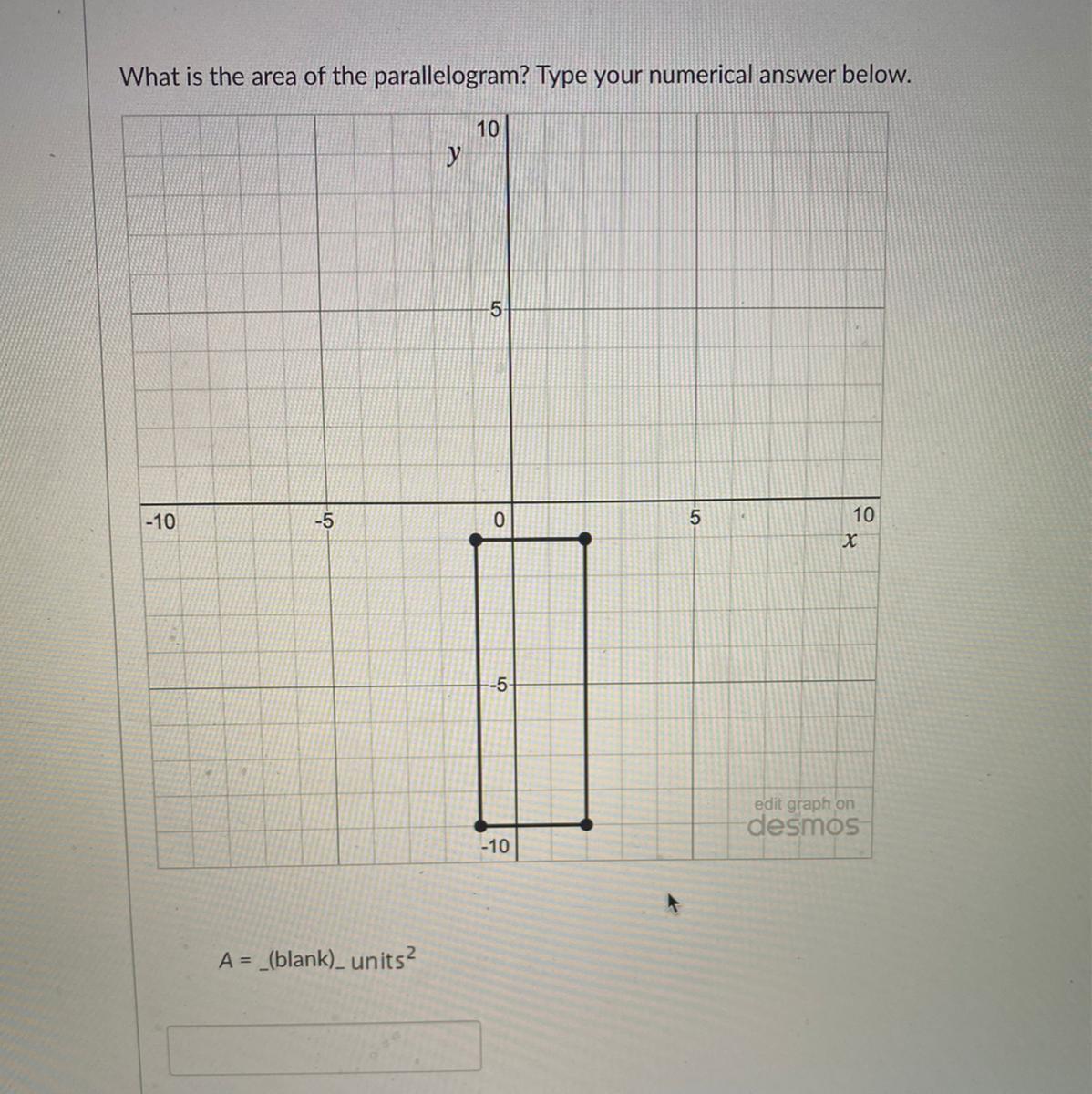 What is the area of the parallelogram? Type your numerical answer below.

10
$y$
5
-10
-5
0
5
10
$x$
-5
-10
edit graph on
desmos

A = _(blank)_ units$^2$